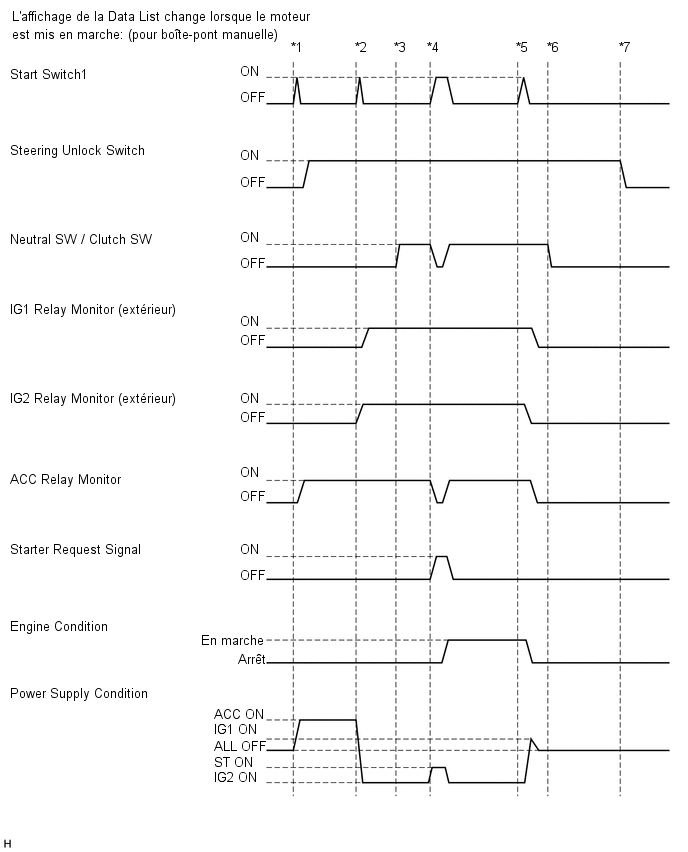 L'affichage de la Data List change lorsque le moteur est mis en marche: (pour boîte-pont manuelle)

*1 *2 *3 *4 *5 *6 *7

Start Switch1
ON
OFF

Steering Unlock Switch
ON
OFF

Neutral SW / Clutch SW
ON
OFF

IG1 Relay Monitor (extérieur)
ON
OFF

IG2 Relay Monitor (extérieur)
ON
OFF

ACC Relay Monitor
ON
OFF

Starter Request Signal
ON
OFF

Engine Condition
En marche
Arrêt

Power Supply Condition
ACC ON
IG1 ON
ALL OFF
ST ON
IG2 ON

H